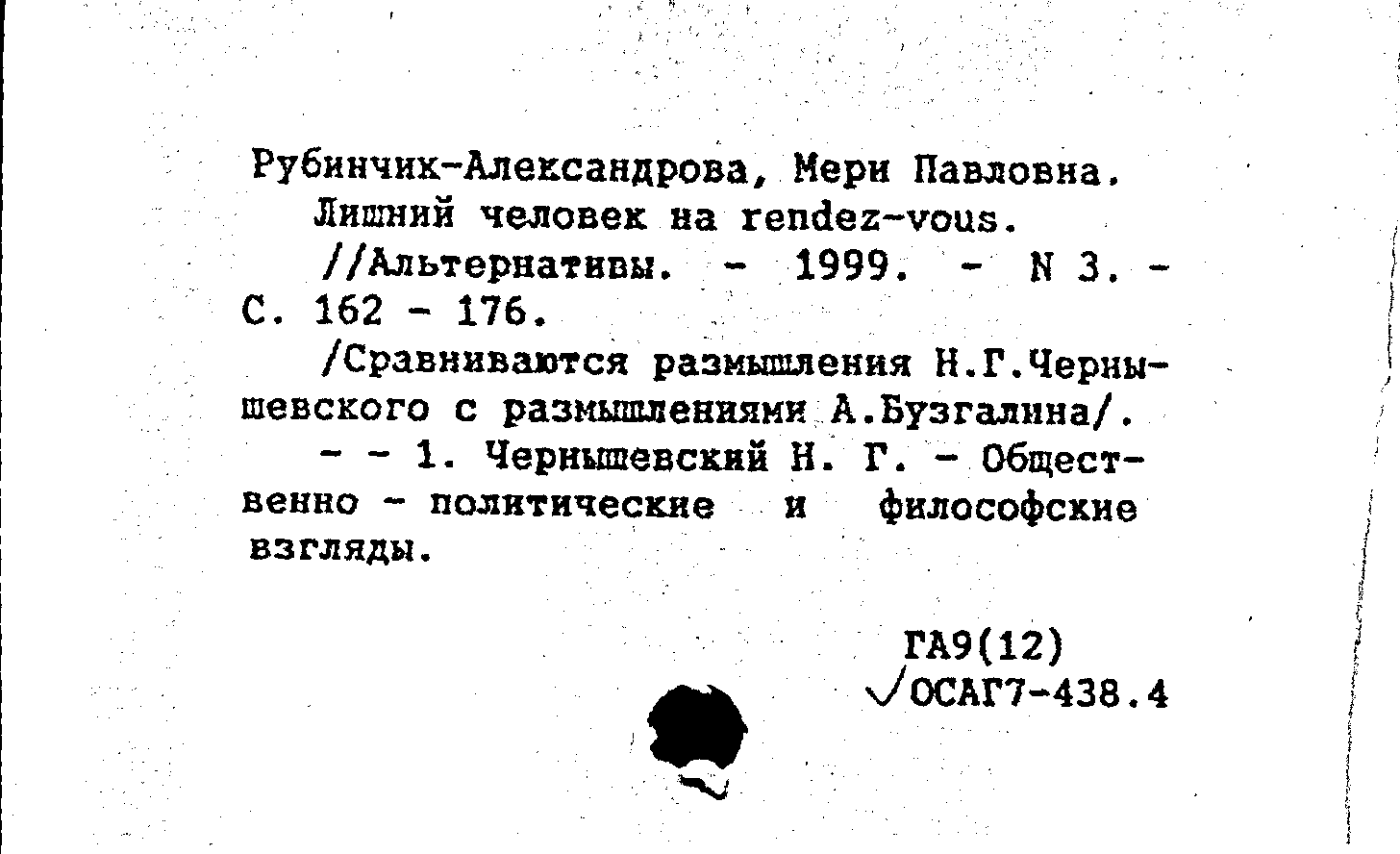 Рубинчик-Александрова, Мери Павловна.
Лишний человек на rendez-vous.
//Альтернативы. - 1999. - N 3. - С. 162 - 176.

/Сравниваются размышления Н.Г.Чернышевского с размышлениями А.Бузгалина/.

- - 1. Чернышевский Н. Г. - Общественно - политические и философские взгляды.

ГА9(12)
ОСАГ7-438.4